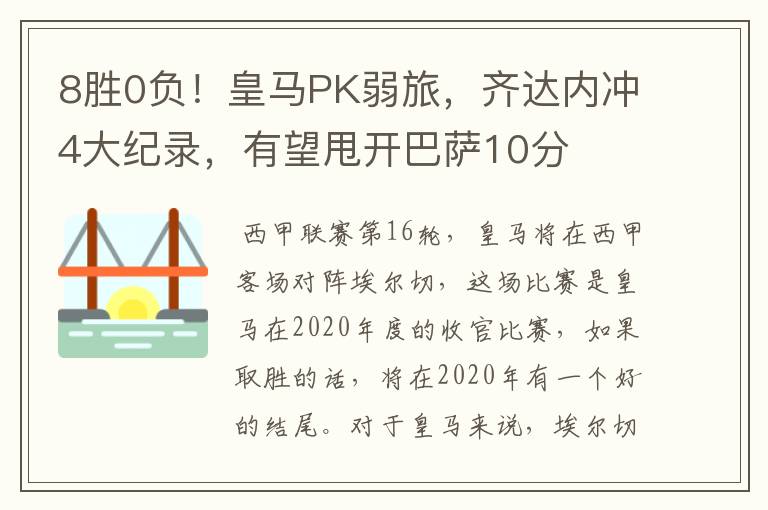 8胜0负！皇马PK弱旅，齐达内冲4大纪录，有望甩开巴萨10分

西甲联赛第16轮，皇马将在西甲客场对阵埃尔切，这场比赛是皇马在2020年度的收官比赛，如果取胜的话，将在2020年有一个好的结尾。对于皇马来说，埃尔切